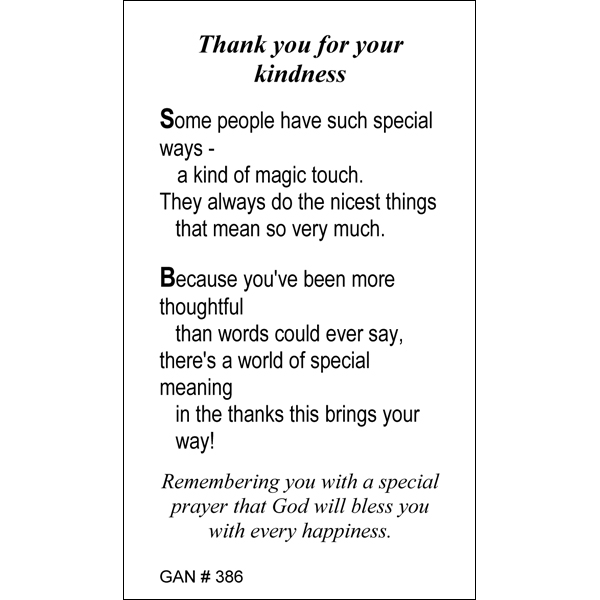 Thank you for your kindness

Some people have such special ways -
a kind of magic touch.
They always do the nicest things
that mean so very much.

Because you've been more thoughtful
than words could ever say,
there's a world of special meaning
in the thanks this brings your way!

Remembering you with a special prayer that God will bless you with every happiness.

GAN # 386